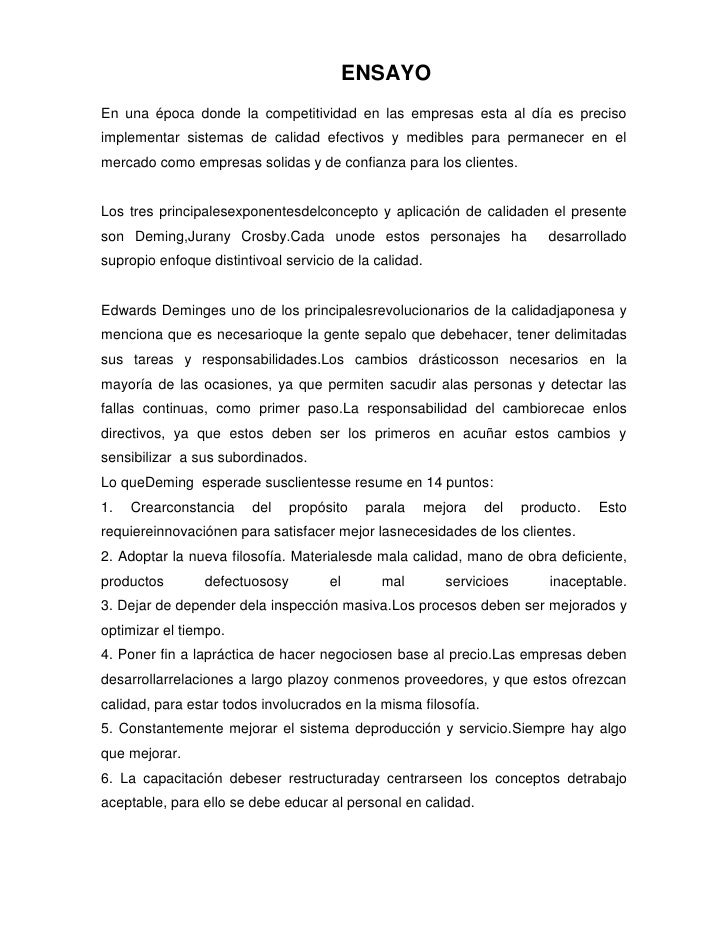 ENSAYO

En una época donde la competitividad en las empresas esta al día es preciso implementar sistemas de calidad efectivos y medibles para permanecer en el mercado como empresas solidas y de confianza para los clientes.

Los tres principalesexponentesdelconcepto y aplicación de calidaden el presente son Deming,Jurany Crosby.Cada unode estos personajes ha desarrollado supropio enfoque distintivoal servicio de la calidad.

Edwards Deminges uno de los principalesrevolucionarios de la calidadjaponesa y menciona que es necesarioque la gente sepalo que debehacer, tener delimitadas sus tareas y responsabilidades.Los cambios drásticosson necesarios en la mayoría de las ocasiones, ya que permiten sacudir alas personas y detectar las fallas continuas, como primer paso.La responsabilidad del cambiorecae enlos directivos, ya que estos deben ser los primeros en acuñar estos cambios y sensibilizar a sus subordinados.
Lo queDeming esperade susclientesse resume en 14 puntos:
1. Crearconstancia del propósito parala mejora del producto. Esto requiereinnovaciónen para satisfacer mejor lasnecesidades de los clientes.
2. Adoptar la nueva filosofía. Materialesde mala calidad, mano de obra deficiente, productos defectuososy el mal servicioes inaceptable.
3. Dejar de depender dela inspección masiva.Los procesos deben ser mejorados y optimizar el tiempo.
4. Poner fin a lapráctica de hacer negociosen base al precio.Las empresas deben desarrollarrelaciones a largo plazoy conmenos proveedores, y que estos ofrezcan calidad, para estar todos involucrados en la misma filosofía.
5. Constantemente mejorar el sistema deproducción y servicio.Siempre hay algo que mejorar.
6. La capacitación debeser restructuraday centrarseen los conceptos detrabajo aceptable, para ello se debe educar al personal en calidad.